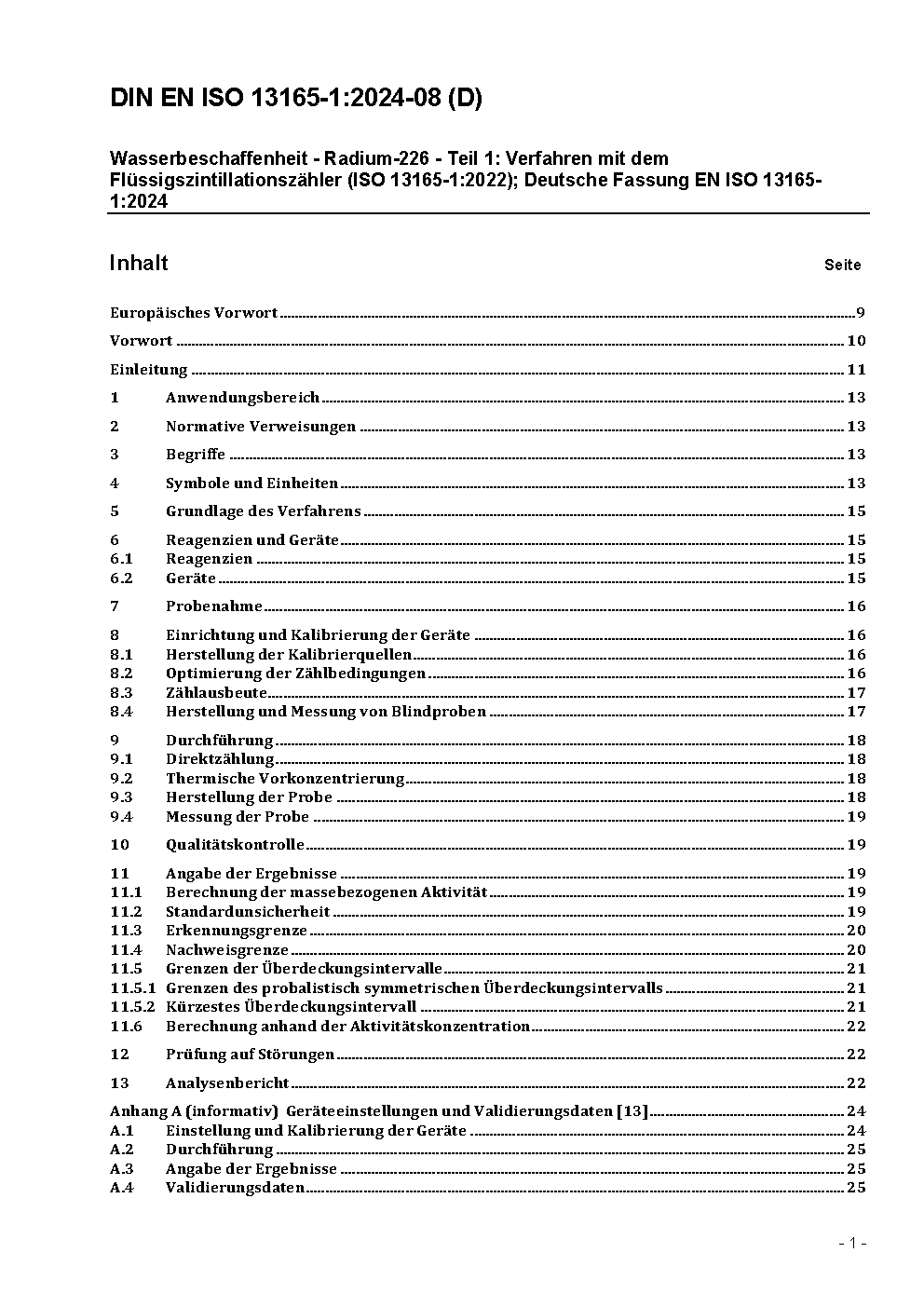 DIN EN ISO 13165-1:2024-08 (D)

Wasserbeschaffenheit - Radium-226 - Teil 1: Verfahren mit dem Flüssigszintillationszähler (ISO 13165-1:2022); Deutsche Fassung EN ISO 13165-1:2024

Inhalt Seite

Europäisches Vorwort 9

Vorwort 10

Einleitung 11

1 Anwendungsbereich 13

2 Normative Verweisungen 13

3 Begriffe 13

4 Symbole und Einheiten 13

5 Grundlage des Verfahrens 15

6 Reagenzien und Geräte 15
6.1 Reagenzien 15
6.2 Geräte 15

7 Probenahme 16

8 Einrichtung und Kalibrierung der Geräte 16
8.1 Herstellung der Kalibrierquellen 16
8.2 Optimierung der Zählbedingungen 16
8.3 Zählausbeute 17
8.4 Herstellung und Messung von Blindproben 17

9 Durchführung 18
9.1 Direktzählung 18
9.2 Thermische Vorkonzentrierung 18
9.3 Herstellung der Probe 18
9.4 Messung der Probe 19

10 Qualitätskontrolle 19

11 Angabe der Ergebnisse 19
11.1 Berechnung der massebezogenen Aktivität 19
11.2 Standardunsicherheit 19
11.3 Erkennungsgrenze 20
11.4 Nachweisgrenze 20
11.5 Grenzen der Überdeckungsintervalle 21
11.5.1 Grenzen des probalistisch symmetrischen Überdeckungsintervalls 21
11.5.2 Kürzestes Überdeckungsintervall 21
11.6 Berechnung anhand der Aktivitätskonzentration 22

12 Prüfung auf Störungen 22

13 Analysenbericht 22

Anhang A (informativ) Geräteeinstellungen und Validierungsdaten [13] 24
A.1 Einstellung und Kalibrierung der Geräte 24
A.2 Durchführung 25
A.3 Angabe der Ergebnisse 25
A.4 Validierungsdaten 25

- 1 -